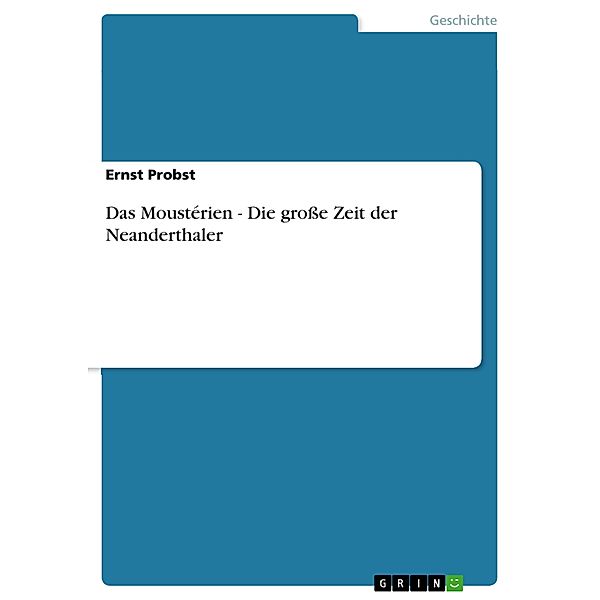 Geschichte

Ernst Probst

Das Moustérien - Die große Zeit der Neanderthaler

GRIN